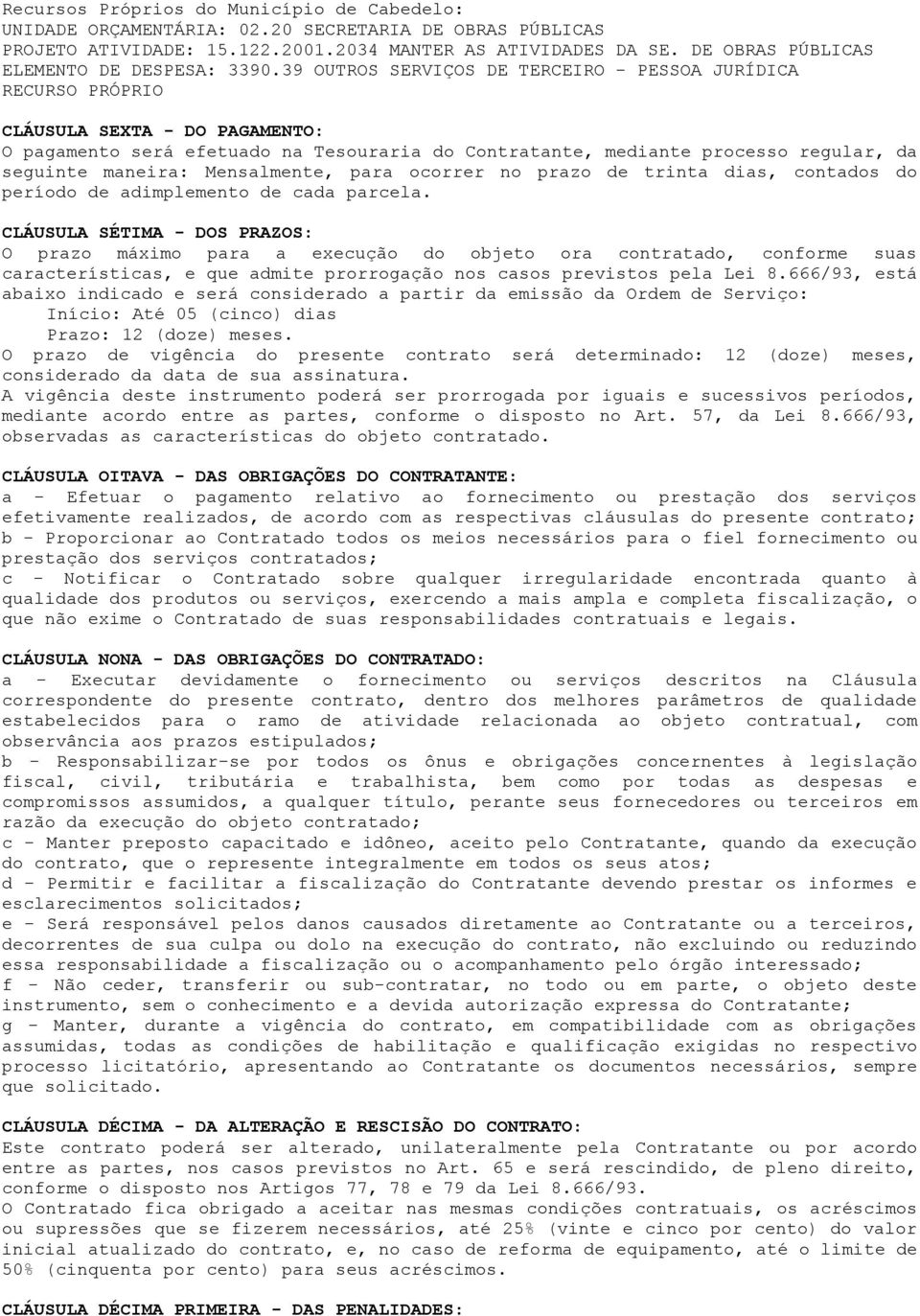 Recursos Próprios do Município de Cabedelo:
UNIDADE ORÇAMENTÁRIA: 02.20 SECRETARIA DE OBRAS PÚBLICAS
PROJETO ATIVIDADE: 15.122.2001.2034 MANTER AS ATIVIDADES DA SE. DE OBRAS PÚBLICAS
ELEMENTO DE DESPESA: 3390.39 OUTROS SERVIÇOS DE TERCEIRO - PESSOA JURÍDICA
RECURSO PRÓPRIO

CLÁUSULA SEXTA - DO PAGAMENTO:
O pagamento será efetuado na Tesouraria do Contratante, mediante processo regular, da seguinte maneira: Mensalmente, para ocorrer no prazo de trinta dias, contados do período de adimplemento de cada parcela.

CLÁUSULA SÉTIMA - DOS PRAZOS:
O prazo máximo para a execução do objeto ora contratado, conforme suas características, e que admite prorrogação nos casos previstos pela Lei 8.666/93, está abaixo indicado e será considerado a partir da emissão da Ordem de Serviço:
Início: Até 05 (cinco) dias
Prazo: 12 (doze) meses.
O prazo de vigência do presente contrato será determinado: 12 (doze) meses, considerado da data de sua assinatura.
A vigência deste instrumento poderá ser prorrogada por iguais e sucessivos períodos, mediante acordo entre as partes, conforme o disposto no Art. 57, da Lei 8.666/93, observadas as características do objeto contratado.

CLÁUSULA OITAVA - DAS OBRIGAÇÕES DO CONTRATANTE:
a - Efetuar o pagamento relativo ao fornecimento ou prestação dos serviços efetivamente realizados, de acordo com as respectivas cláusulas do presente contrato;
b - Proporcionar ao Contratado todos os meios necessários para o fiel fornecimento ou prestação dos serviços contratados;
c - Notificar o Contratado sobre qualquer irregularidade encontrada quanto à qualidade dos produtos ou serviços, exercendo a mais ampla e completa fiscalização, o que não exime o Contratado de suas responsabilidades contratuais e legais.

CLÁUSULA NONA - DAS OBRIGAÇÕES DO CONTRATADO:
a - Executar devidamente o fornecimento ou serviços descritos na Cláusula correspondente do presente contrato, dentro dos melhores parâmetros de qualidade estabelecidos para o ramo de atividade relacionada ao objeto contratual, com observância aos prazos estipulados;
b - Responsabilizar-se por todos os ônus e obrigações concernentes à legislação fiscal, civil, tributária e trabalhista, bem como por todas as despesas e compromissos assumidos, a qualquer título, perante seus fornecedores ou terceiros em razão da execução do objeto contratado;
c - Manter preposto capacitado e idôneo, aceito pelo Contratante, quando da execução do contrato, que o represente integralmente em todos os seus atos;
d - Permitir e facilitar a fiscalização do Contratante devendo prestar os informes e esclarecimentos solicitados;
e - Será responsável pelos danos causados diretamente ao Contratante ou a terceiros, decorrentes de sua culpa ou dolo na execução do contrato, não excluindo ou reduzindo essa responsabilidade a fiscalização ou o acompanhamento pelo órgão interessado;
f - Não ceder, transferir ou sub-contratar, no todo ou em parte, o objeto deste instrumento, sem o conhecimento e a devida autorização expressa do Contratante;
g - Manter, durante a vigência do contrato, em compatibilidade com as obrigações assumidas, todas as condições de habilitação e qualificação exigidas no respectivo processo licitatório, apresentando ao Contratante os documentos necessários, sempre que solicitado.

CLÁUSULA DÉCIMA - DA ALTERAÇÃO E RESCISÃO DO CONTRATO:
Este contrato poderá ser alterado, unilateralmente pela Contratante ou por acordo entre as partes, nos casos previstos no Art. 65 e será rescindido, de pleno direito, conforme o disposto nos Artigos 77, 78 e 79 da Lei 8.666/93.
O Contratado fica obrigado a aceitar nas mesmas condições contratuais, os acréscimos ou supressões que se fizerem necessários, até 25% (vinte e cinco por cento) do valor inicial atualizado do contrato, e, no caso de reforma de equipamento, até o limite de 50% (cinquenta por cento) para seus acréscimos.

CLÁUSULA DÉCIMA PRIMEIRA - DAS PENALIDADES: